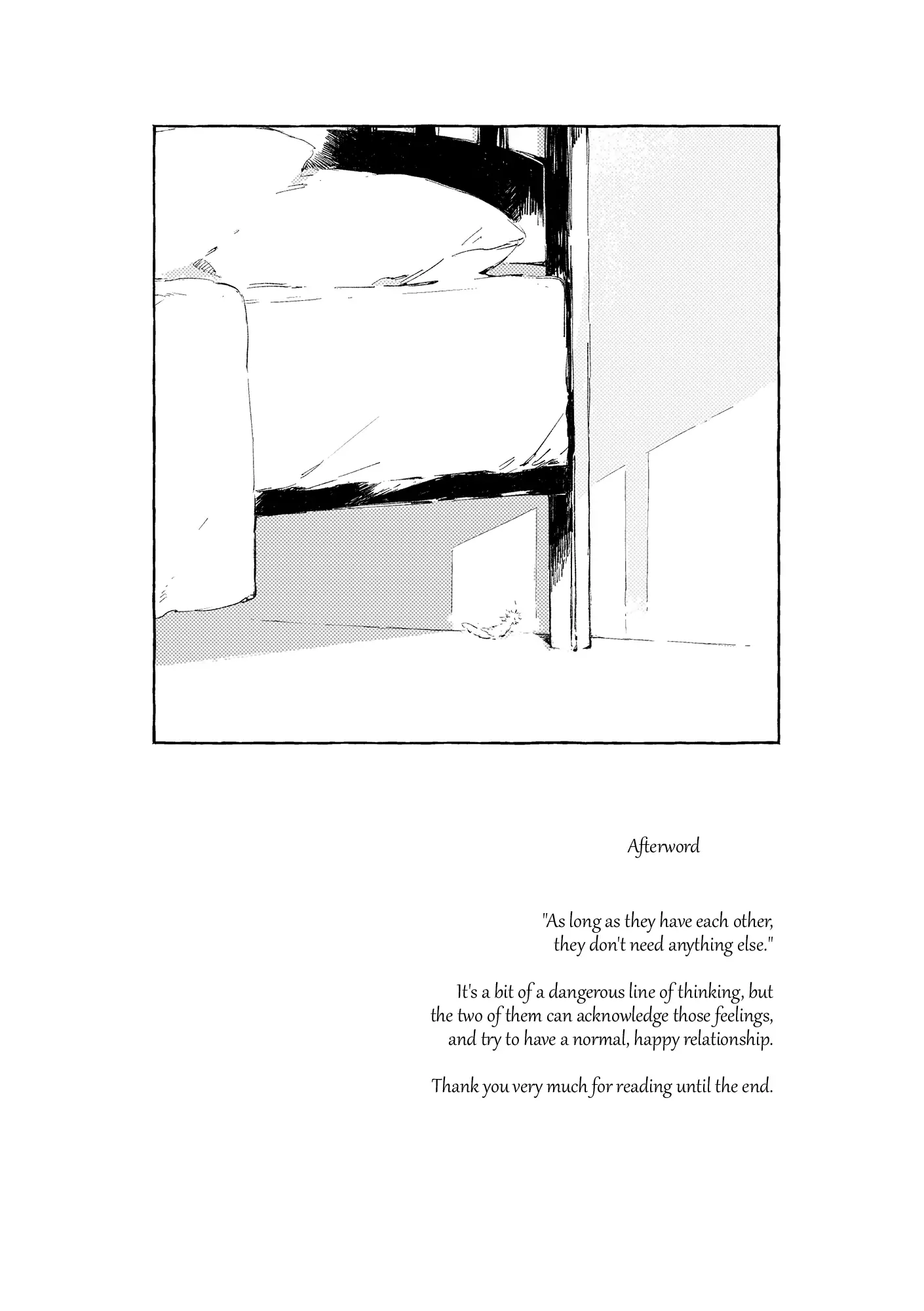 Afterword

"As long as they have each other, they don't need anything else."

It's a bit of a dangerous line of thinking, but the two of them can acknowledge those feelings, and try to have a normal, happy relationship.

Thank you very much for reading until the end.